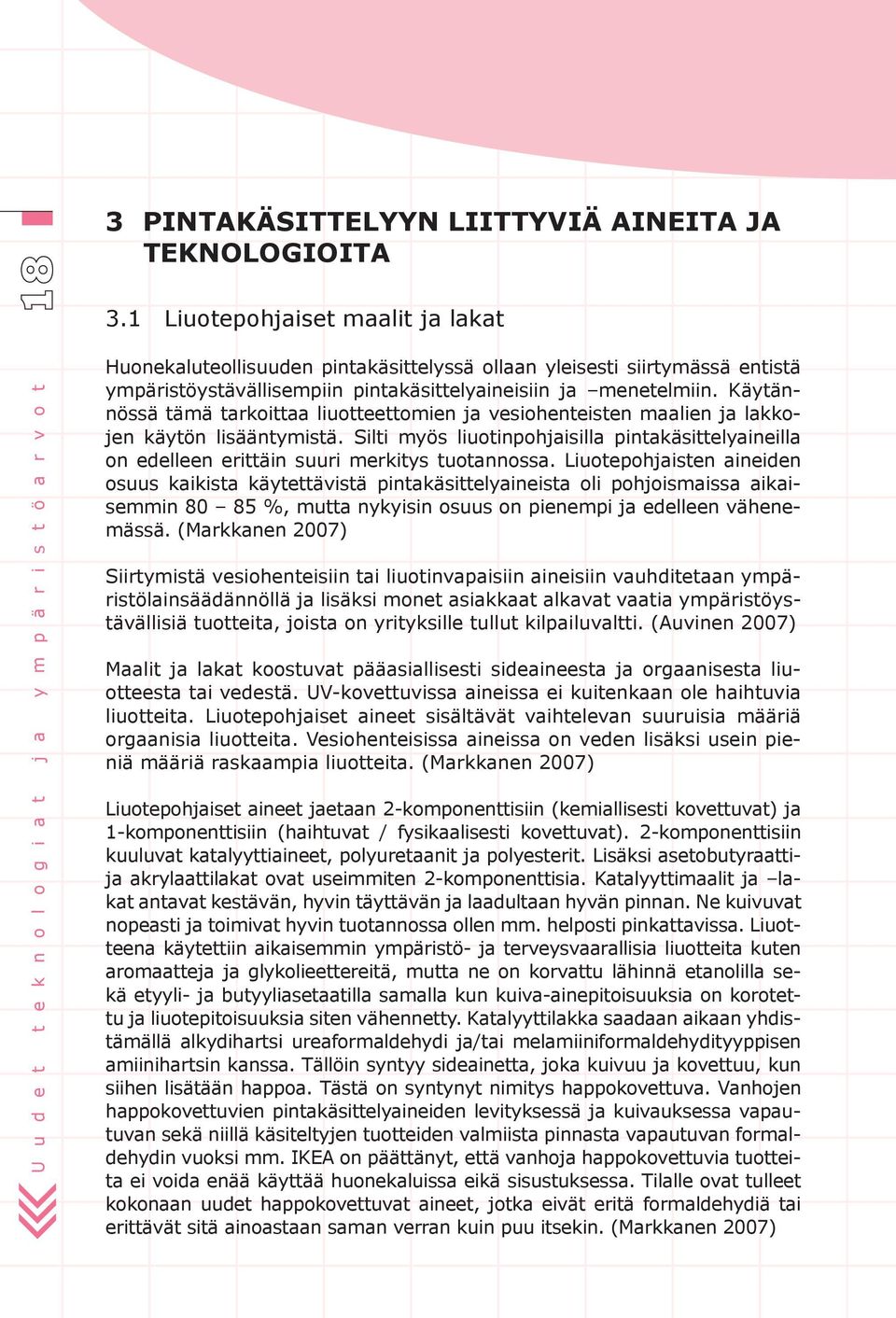 18

Uudet teknologiat ja ympäristöarvot

3 PINTAKÄSITTELYYN LIITTYVIÄ AINEITA JA TEKNOLOGIOITA

3.1 Liuotepohjaiset maalit ja lakat

Huonekaluteollisuuden pintakäsittelyssä ollaan yleisesti siirtymässä entistä ympäristöystävällisempiin pintakäsittelyaineisiin ja –menetelmiin. Käytännössä tämä tarkoittaa liuotteettomien ja vesiohenteisten maalien ja lakkojen käytön lisääntymistä. Silti myös liuotinpohjaisilla pintakäsittelyaineilla on edelleen erittäin suuri merkitys tuotannossa. Liuotepohjaisten aineiden osuus kaikista käytettävistä pintakäsittelyaineista oli pohjoismaissa aikaisemmin 80 – 85 %, mutta nykyisin osuus on pienempi ja edelleen vähenemässä. (Markkanen 2007)

Siirtymistä vesiohenteisiin tai liuotinvapaisiin aineisiin vauhditetaan ympäristölainsäädännöllä ja lisäksi monet asiakkaat alkavat vaatia ympäristöystävällisiä tuotteita, joista on yrityksille tullut kilpailuvaltti. (Auvinen 2007)

Maalit ja lakat koostuvat pääasiallisesti sideaineesta ja orgaanisesta liuotteesta tai vedestä. UV-kovettuvissa aineissa ei kuitenkaan ole haihtuvia liuotteita. Liuotepohjaiset aineet sisältävät vaihtelevan suuruisia määriä orgaanisia liuotteita. Vesiohenteisissa aineissa on veden lisäksi usein pieniä määriä raskaampia liuotteita. (Markkanen 2007)

Liuotepohjaiset aineet jaetaan 2-komponenttisiin (kemiallisesti kovettuvat) ja 1-komponenttisiin (haihtuvat / fysikaalisesti kovettuvat). 2-komponenttisiin kuuluvat katalyyttiaineet, polyuretaanit ja polyesterit. Lisäksi asetobutyraattija akrylaattilakat ovat useimmiten 2-komponenttisia. Katalyyttimaalit ja –lakat antavat kestävän, hyvin täyttävän ja laadultaan hyvän pinnan. Ne kuivuvat nopeasti ja toimivat hyvin tuotannossa ollen mm. helposti pinkattavissa. Liuotteena käytettiin aikaisemmin ympäristö- ja terveysvaarallisia liuotteita kuten aromaatteja ja glykolieettereitä, mutta ne on korvattu lähinnä etanolilla sekä etyyli- ja butyyliasetaatilla samalla kun kuiva-ainepitoisuuksia on korotettu ja liuotepitoisuuksia siten vähennetty. Katalyyttilakka saadaan aikaan yhdistämällä alkydihartsi ureaformaldehydi ja/tai melamiiniformaldehydityyppisen amiinihartsin kanssa. Tällöin syntyy sideainetta, joka kuivuu ja kovettuu, kun siihen lisätään happoa. Tästä on syntynyt nimitys happokovettuva. Vanhojen happokovettuvien pintakäsittelyaineiden levityksessä ja kuivauksessa vapautuvan sekä niillä käsiteltyjen tuotteiden valmiista pinnasta vapautuvan formaldehydin vuoksi mm. IKEA on päättänyt, että vanhoja happokovettuvia tuotteita ei voida enää käyttää huonekaluissa eikä sisustuksessa. Tilalle ovat tulleet kokonaan uudet happokovettuvat aineet, jotka eivät eritä formaldehydiä tai erittävät sitä ainoastaan saman verran kuin puu itsekin. (Markkanen 2007)